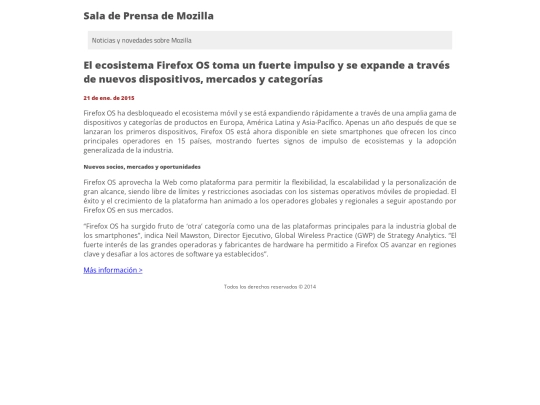 Sala de Prensa de Mozilla

Noticias y novedades sobre Mozilla

El ecosistema Firefox OS toma un fuerte impulso y se expande a través de nuevos dispositivos, mercados y categorías

21 de ene. de 2015

Firefox OS ha desbloqueado el ecosistema móvil y se está expandiendo rápidamente a través de una amplia gama de dispositivos y categorías de productos en Europa, América Latina y Asia-Pacífico. Apenas un año después de que se lanzaran los primeros dispositivos, Firefox OS está ahora disponible en siete smartphones que ofrecen los cinco principales operadores en 15 países, mostrando fuertes signos de impulso de ecosistemas y la adopción generalizada de la industria.

Nuevos socios, mercados y oportunidades

Firefox OS aprovecha la Web como plataforma para permitir la flexibilidad, la escalabilidad y la personalización de gran alcance, siendo libre de límites y restricciones asociadas con los sistemas operativos móviles de propiedad. El éxito y el crecimiento de la plataforma han animado a los operadores globales y regionales a seguir apostando por Firefox OS en sus mercados.

"Firefox OS ha surgido fruto de 'otra' categoría como una de las plataformas principales para la industria global de los smartphones", indica Neil Mawston, Director Ejecutivo, Global Wireless Practice (GWP) de Strategy Analytics. "El fuerte interés de las grandes operadoras y fabricantes de hardware ha permitido a Firefox OS avanzar en regiones clave y desafiar a los actores de software ya establecidos".

Más información >

Todos los derechos reservados © 2014